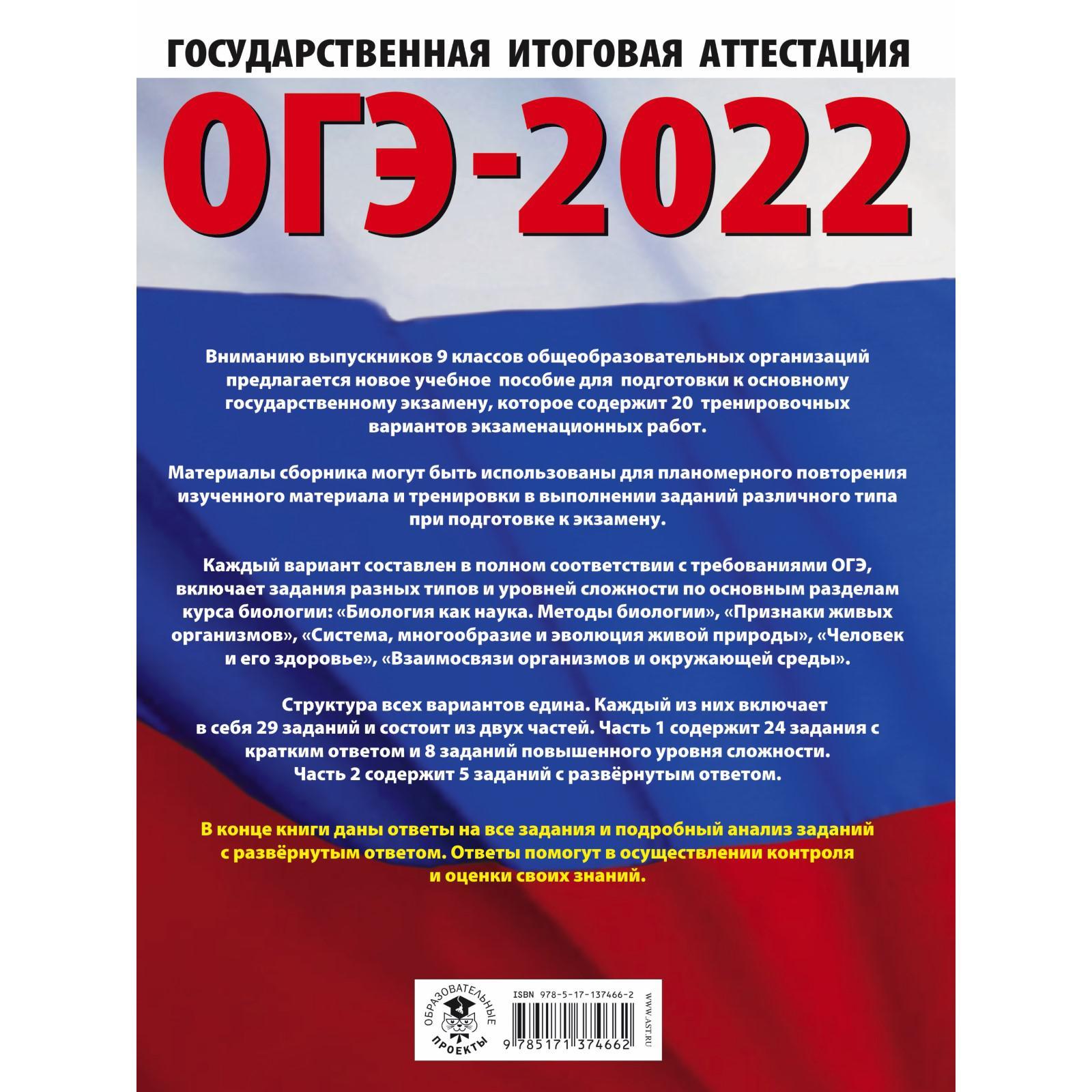 ГОСУДАРСТВЕННАЯ ИТОГОВАЯ АТТЕСТАЦИЯ

ОГЭ-2022

Вниманию выпускников 9 классов общеобразовательных организаций предлагается новое учебное пособие для подготовки к основному государственному экзамену, которое содержит 20 тренировочных вариантов экзаменационных работ.

Материалы сборника могут быть использованы для планомерного повторения изученного материала и тренировки в выполнении заданий различного типа при подготовке к экзамену.

Каждый вариант составлен в полном соответствии с требованиями ОГЭ, включает задания разных типов и уровней сложности по основным разделам курса биологии: «Биология как наука. Методы биологии», «Признаки живых организмов», «Система, многообразие и эволюция живой природы», «Человек и его здоровье», «Взаимосвязи организмов и окружающей среды».

Структура всех вариантов едина. Каждый из них включает в себя 29 заданий и состоит из двух частей. Часть 1 содержит 24 задания с кратким ответом и 8 заданий повышенного уровня сложности. Часть 2 содержит 5 заданий с развёрнутым ответом.

В конце книги даны ответы на все задания и подробный анализ заданий с развёрнутым ответом. Ответы помогут в осуществлении контроля и оценки своих знаний.

ОБРАЗОВАТЕЛЬНЫЕ ПРОЕКТЫ

ISBN 978-5-17-137466-2

9 785171 374662

WWW.AST.RU